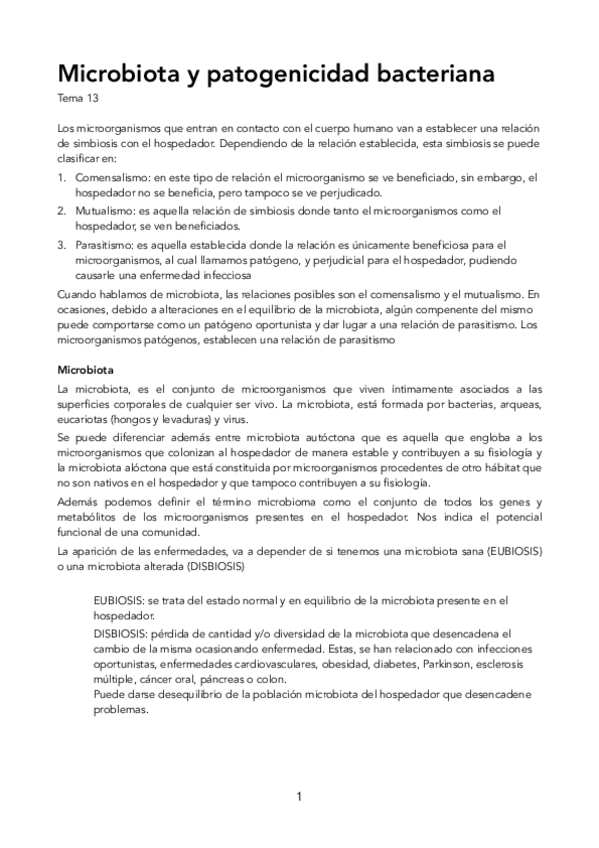 Microbiota y patogenicidad bacteriana
Tema 13

Los microorganismos que entran en contacto con el cuerpo humano van a establecer una relación de simbiosis con el hospedador. Dependiendo de la relación establecida, esta simbiosis se puede clasificar en:

1. Comensalismo: en este tipo de relación el microorganismo se ve beneficiado, sin embargo, el hospedador no se beneficia, pero tampoco se ve perjudicado.
2. Mutualismo: es aquella relación de simbiosis donde tanto el microorganismos como el hospedador, se ven beneficiados.
3. Parasitismo: es aquella establecida donde la relación es únicamente beneficiosa para el microorganismos, al cual llamamos patógeno, y perjudicial para el hospedador, pudiendo causarle una enfermedad infecciosa

Cuando hablamos de microbiota, las relaciones posibles son el comensalismo y el mutualismo. En ocasiones, debido a alteraciones en el equilibrio de la microbiota, algún compenente del mismo puede comportarse como un patógeno oportunista y dar lugar a una relación de parasitismo. Los microorganismos patógenos, establecen una relación de parasitismo

Microbiota
La microbiota, es el conjunto de microorganismos que viven íntimamente asociados a las superficies corporales de cualquier ser vivo. La microbiota, está formada por bacterias, arqueas, eucariotas (hongos y levaduras) y virus.
Se puede diferenciar además entre microbiota autóctona que es aquella que engloba a los microorganismos que colonizan al hospedador de manera estable y contribuyen a su fisiología y la microbiota alóctona que está constituida por microorganismos procedentes de otro hábitat que no son nativos en el hospedador y que tampoco contribuyen a su fisiología.
Además podemos definir el término microbioma como el conjunto de todos los genes y metabólitos de los microorganismos presentes en el hospedador. Nos indica el potencial funcional de una comunidad.
La aparición de las enfermedades, va a depender de si tenemos una microbiota sana (EUBIOSIS) o una microbiota alterada (DISBIOSIS)

EUBIOSIS: se trata del estado normal y en equilibrio de la microbiota presente en el hospedador.
DISBIOSIS: pérdida de cantidad y/o diversidad de la microbiota que desencadena el cambio de la misma ocasionando enfermedad. Estas, se han relacionado con infecciones oportunistas, enfermedades cardiovasculares, obesidad, diabetes, Parkinson, esclerosis múltiple, cáncer oral, páncreas o colon.
Puede darse desequilibrio de la población microbiota del hospedador que desencadene problemas.

1